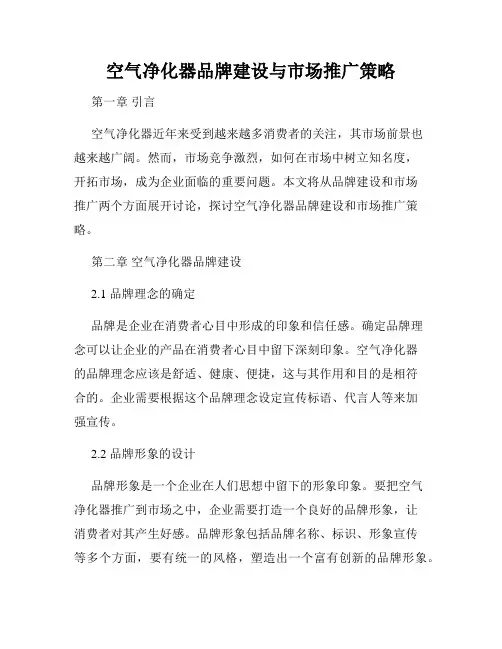 空气净化器品牌建设与市场推广策略

第一章 引言

空气净化器近年来受到越来越多消费者的关注，其市场前景也越来越广阔。然而，市场竞争激烈，如何在市场中树立知名度，开拓市场，成为企业面临的重要问题。本文将从品牌建设和市场推广两个方面展开讨论，探讨空气净化器品牌建设和市场推广策略。

第二章 空气净化器品牌建设

2.1 品牌理念的确定

品牌是企业在消费者心目中形成的印象和信任感。确定品牌理念可以让企业的产品在消费者心目中留下深刻印象。空气净化器的品牌理念应该是舒适、健康、便捷，这与其作用和目的是相符合的。企业需要根据这个品牌理念设定宣传标语、代言人等来加强宣传。

2.2 品牌形象的设计

品牌形象是一个企业在人们思想中留下的形象印象。要把空气净化器推广到市场之中，企业需要打造一个良好的品牌形象，让消费者对其产生好感。品牌形象包括品牌名称、标识、形象宣传等多个方面，要有统一的风格，塑造出一个富有创新的品牌形象。